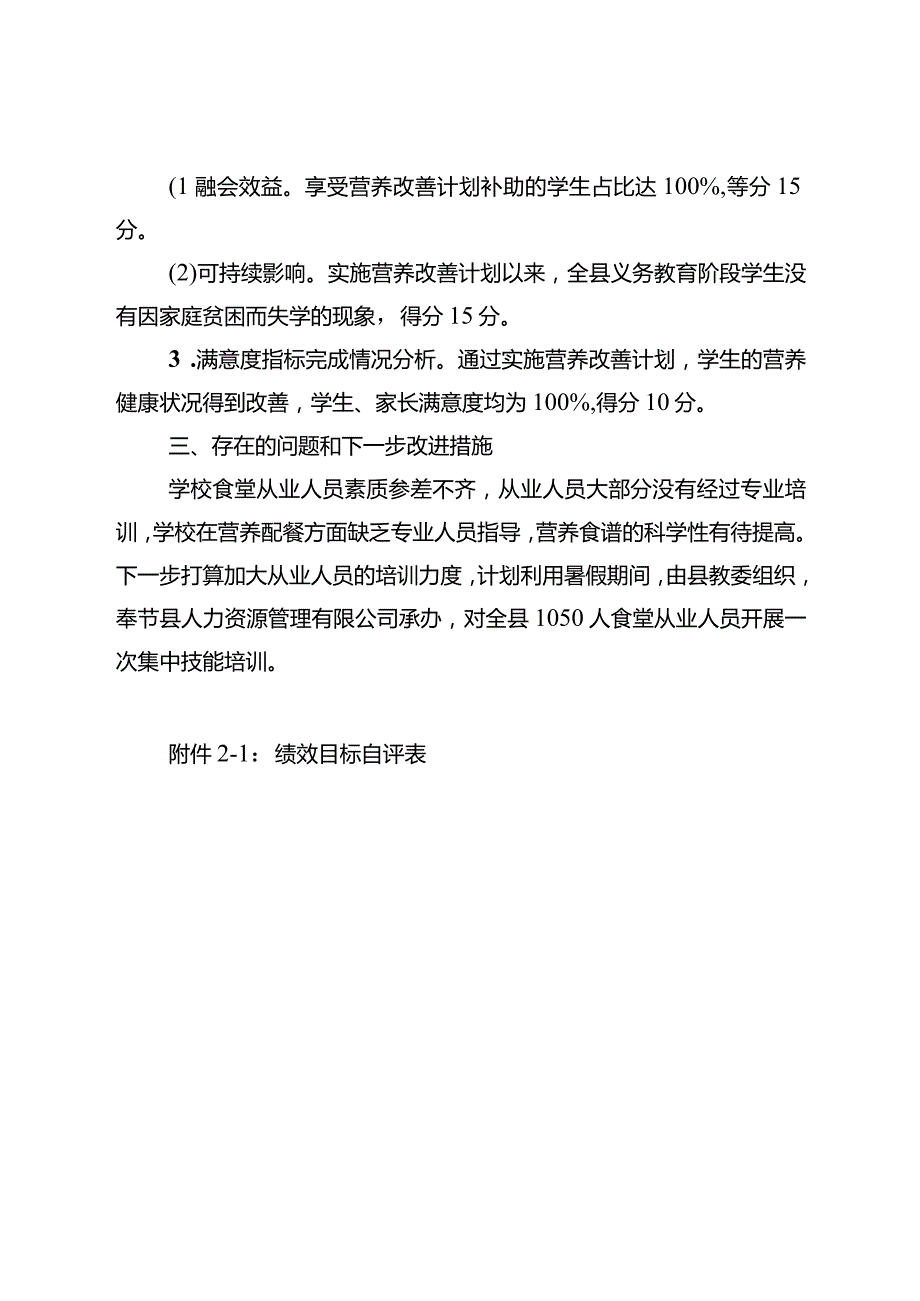 (1 融会效益。享受营养改善计划补助的学生占比达 100%,等分 15 分。

(2)可持续影响。实施营养改善计划以来，全县义务教育阶段学生没有因家庭贫困而失学的现象，得分 15 分。

3 .满意度指标完成情况分析。通过实施营养改善计划，学生的营养健康状况得到改善，学生、家长满意度均为 100%,得分 10 分。

三、存在的问题和下一步改进措施

学校食堂从业人员素质参差不齐，从业人员大部分没有经过专业培训，学校在营养配餐方面缺乏专业人员指导，营养食谱的科学性有待提高。下一步打算加大从业人员的培训力度，计划利用暑假期间，由县教委组织，奉节县人力资源管理有限公司承办，对全县 1050 人食堂从业人员开展一次集中技能培训。

附件 2-1：绩效目标自评表